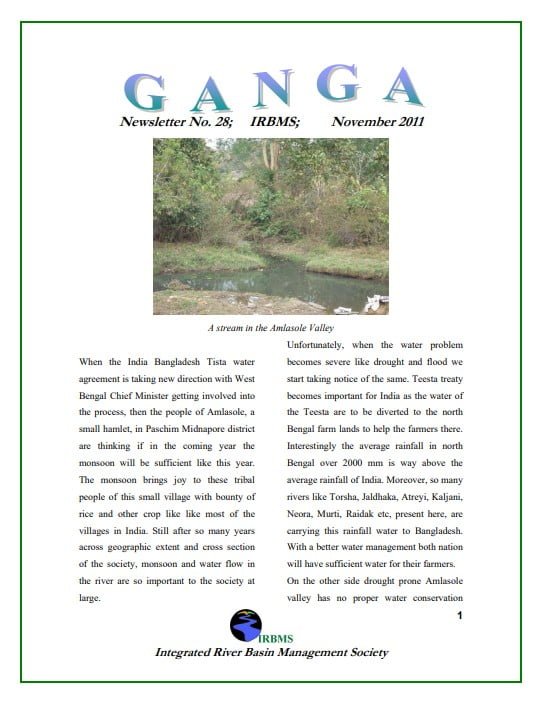 GANGA

Newsletter No. 28; IRBMS; November 2011

A stream in the Amlasole Valley

When the India Bangladesh Tista water agreement is taking new direction with West Bengal Chief Minister getting involved into the process, then the people of Amlasole, a small hamlet, in Paschim Midnapore district are thinking if in the coming year the monsoon will be sufficient like this year. The monsoon brings joy to these tribal people of this small village with bounty of rice and other crop like like most of the villages in India. Still after so many years across geographic extent and cross section of the society, monsoon and water flow in the river are so important to the society at large.

Unfortunately, when the water problem becomes severe like drought and flood we start taking notice of the same. Teesta treaty becomes important for India as the water of the Teesta are to be diverted to the north Bengal farm lands to help the farmers there. Interestingly the average rainfall in north Bengal over 2000 mm is way above the average rainfall of India. Moreover, so many rivers like Torsha, Jaldhaka, Atreyi, Kaljani, Neora, Murti, Raidak etc, present here, are carrying this rainfall water to Bangladesh. With a better water management both nation will have sufficient water for their farmers.

On the other side drought prone Amlasole valley has no proper water conservation

1

IRBMS

Integrated River Basin Management Society